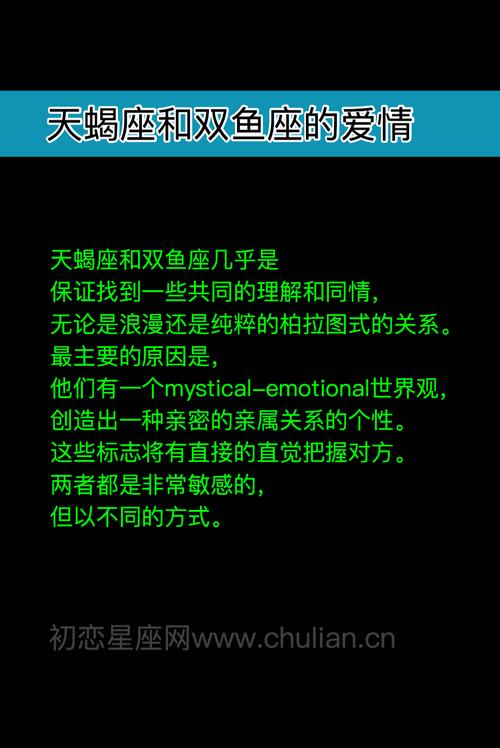 天蝎座和双鱼座的爱情

天蝎座和双鱼座几乎是
保证找到一些共同的理解和同情，
无论是浪漫还是纯粹的柏拉图式的关系。
最主要的原因是，
他们有一个mystical-emotional世界观，
创造出一种亲密的亲属关系的个性。
这些标志将有直接的直觉把握对方。
两者都是非常敏感的，
但以不同的方式。

初恋星座网www.chulian.cn